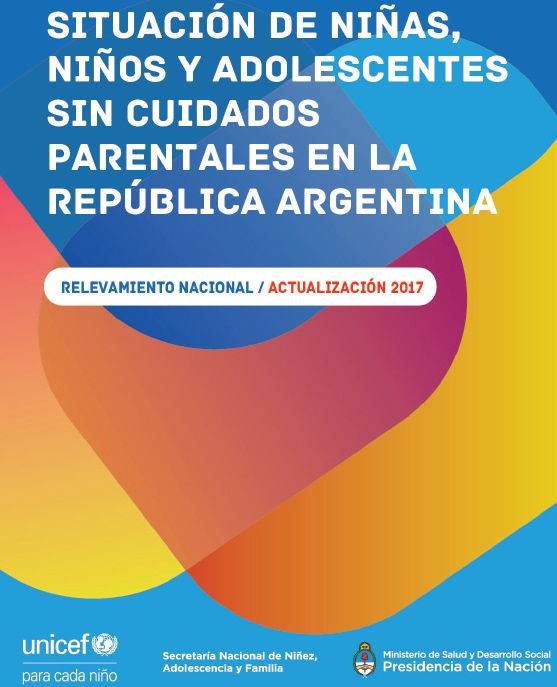 SITUACIÓN DE NIÑAS, NIÑOS Y ADOLESCENTES SIN CUIDADOS PARENTALES EN LA REPÚBLICA ARGENTINA

RELEVAMIENTO NACIONAL / ACTUALIZACIÓN 2017

unicef
para cada niño

Secretaría Nacional de Niñez, Adolescencia y Familia

Ministerio de Salud y Desarrollo Social
Presidencia de la Nación